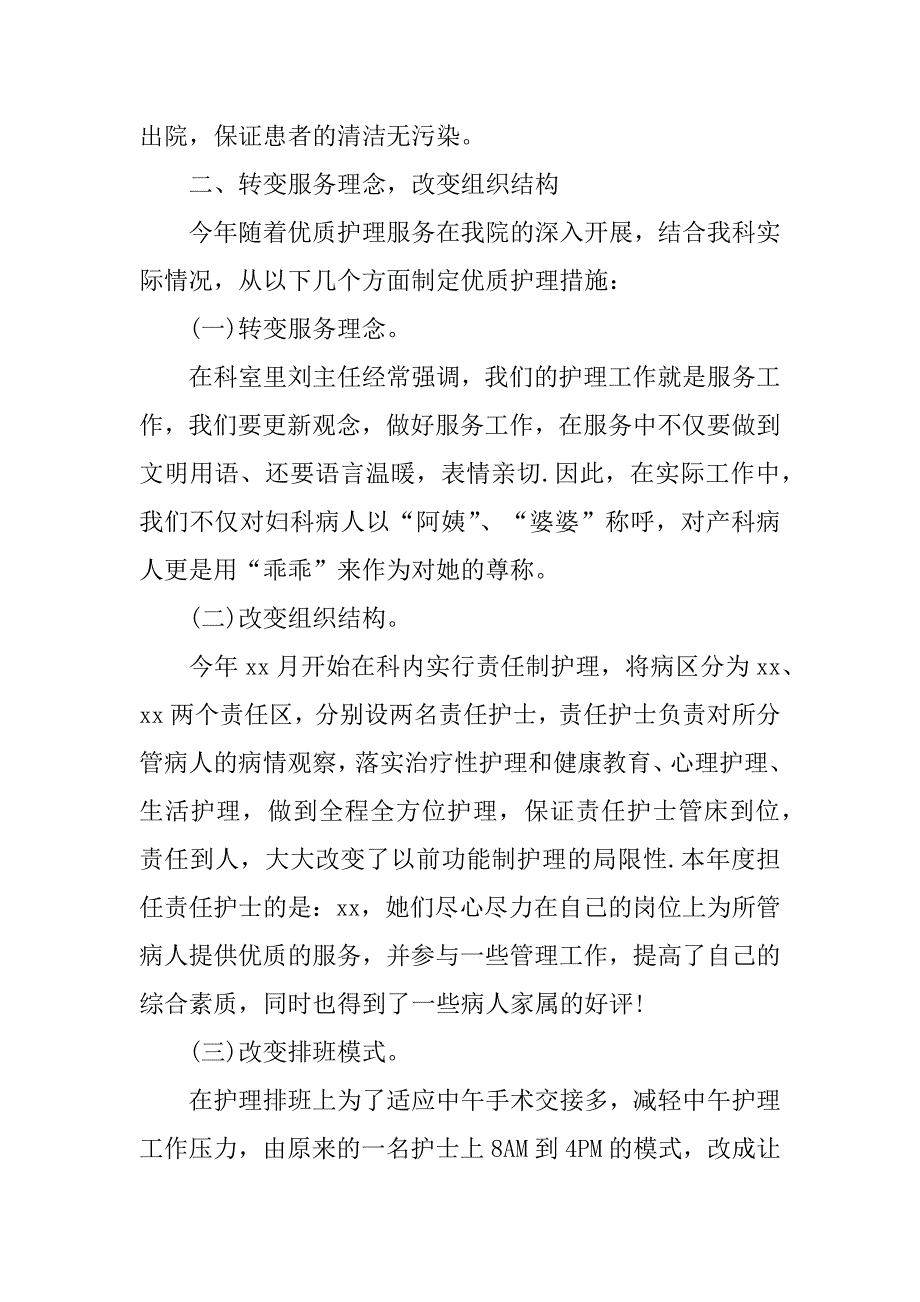 出院，保证患者的清洁无污染。

二、转变服务理念，改变组织结构

今年随着优质护理服务在我院的深入开展，结合我科实际情况，从以下几个方面制定优质护理措施：

(一)转变服务理念。

在科室里刘主任经常强调，我们的护理工作就是服务工作，我们要更新观念，做好服务工作，在服务中不仅要做到文明用语、还要语言温暖，表情亲切.因此，在实际工作中，我们不仅对妇科病人以“阿姨”、“婆婆”称呼，对产科病人更是用“乖乖”来作为对她的尊称。

(二)改变组织结构。

今年 xx 月开始在科内实行责任制护理，将病区分为 xx、xx 两个责任区，分别设两名责任护士，责任护士负责对所分管病人的病情观察，落实治疗性护理和健康教育、心理护理、生活护理，做到全程全方位护理，保证责任护士管床到位，责任到人，大大改变了以前功能制护理的局限性.本年度担任责任护士的是：xx，她们尽心尽力在自己的岗位上为所管病人提供优质的服务，并参与一些管理工作，提高了自己的综合素质，同时也得到了一些病人家属的好评!

(三)改变排班模式。

在护理排班上为了适应中午手术交接多，减轻中午护理工作压力，由原来的一名护士上 8AM 到 4PM 的模式，改成让